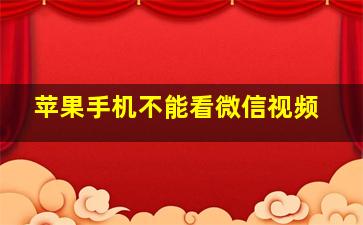 苹果手机不能看微信视频